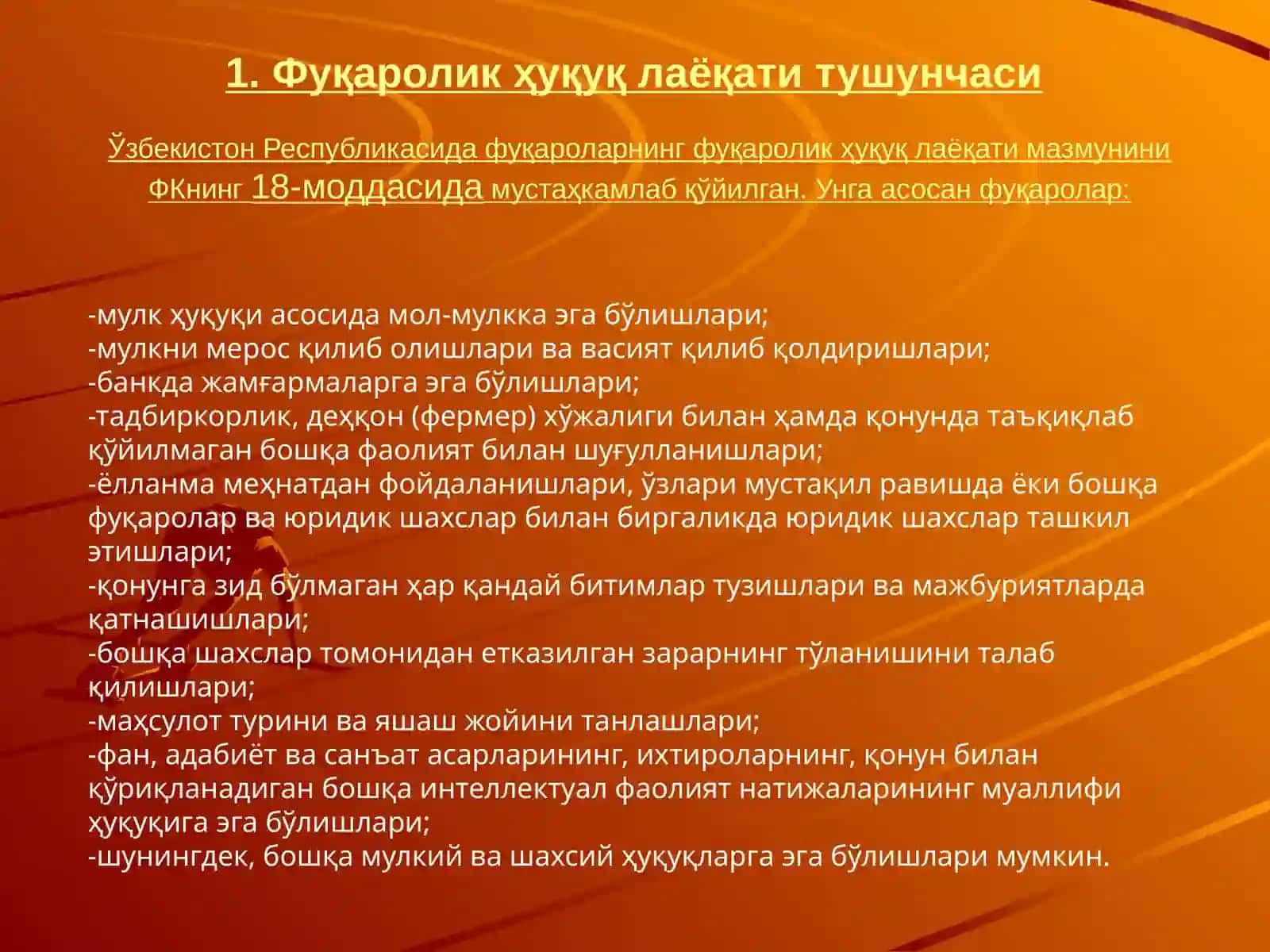 1. Фуқаролик ҳуқуқ лаёқати тушунчаси

Ўзбекистон Республикасида фуқароларнинг фуқаролик ҳуқуқ лаёқати мазмунини ФКнинг 18-моддасида мустаҳкамлаб қўйилган. Унга асосан фуқаролар:

-мулк ҳуқуқи асосида мол-мулкка эга бўлишлари;
-мулкни мерос қилиб олишлари ва васият қилиб қолдиришлари;
-банкда жамғармаларга эга бўлишлари;
-тадбиркорлик, деҳқон (фермер) хўжалиги билан ҳамда қонунда таъқиқлаб қўйилмаган бошқа фаолият билан шуғулланишлари;
-ёлланма меҳнатдан фойдаланишлари, ўзлари мустақил равишда ёки бошқа фуқаролар ва юридик шахслар билан биргаликда юридик шахслар ташкил этишлари;
-қонунга зид бўлмаган ҳар қандай битимлар тузишлари ва мажбуриятларда қатнашишлари;
-бошқа шахслар томонидан етказилган зарарнинг тўланишини талаб қилишлари;
-маҳсулот турини ва яшаш жойини танлашлари;
-фан, адабиёт ва санъат асарларининг, ихтироларнинг, қонун билан қўриқланадиган бошқа интеллектуал фаолият натижаларининг муаллифи ҳуқуқига эга бўлишлари;
-шунингдек, бошқа мулкий ва шахсий ҳуқуқларга эга бўлишлари мумкин.